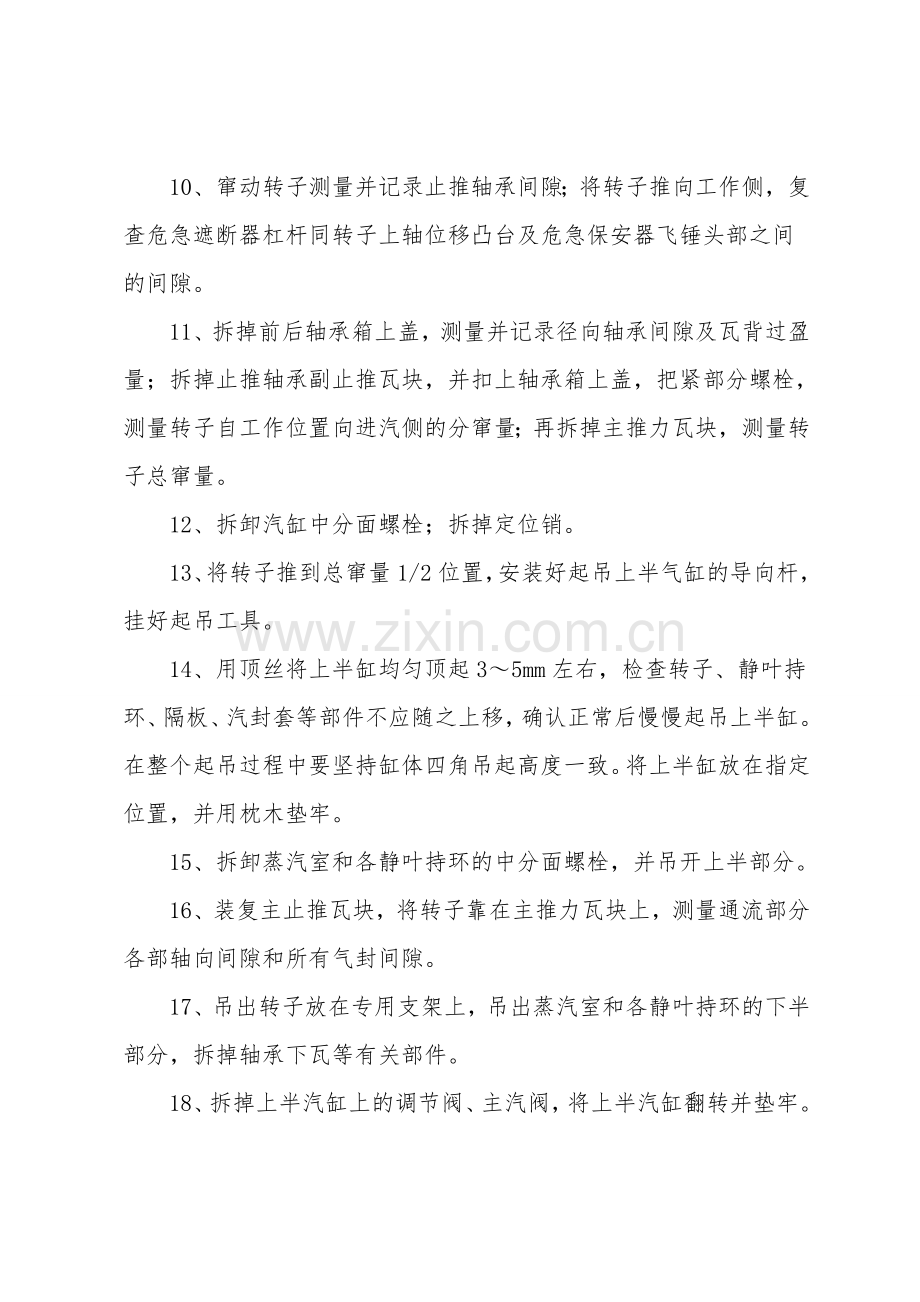 10、窜动转子测量并记录止推轴承间隙;将转子推向工作侧，复查危急遮断器杠杆同转子上轴位移凸台及危急保安器飞锤头部之间的间隙。

11、拆掉前后轴承箱上盖，测量并记录径向轴承间隙及瓦背过盈量；拆掉止推轴承副止推瓦块，并扣上轴承箱上盖，把紧部分螺栓，测量转子自工作位置向进汽侧的分窜量;再拆掉主推力瓦块，测量转子总窜量。

12、拆卸汽缸中分面螺栓；拆掉定位销。

13、将转子推到总窜量1/2位置,安装好起吊上半气缸的导向杆，挂好起吊工具。

14、用顶丝将上半缸均匀顶起3～5mm左右，检查转子、静叶持环、隔板、汽封套等部件不应随之上移，确认正常后慢慢起吊上半缸。在整个起吊过程中要坚持缸体四角吊起高度一致。将上半缸放在指定位置，并用枕木垫牢。

15、拆卸蒸汽室和各静叶持环的中分面螺栓，并吊开上半部分。

16、装复主止推瓦块，将转子靠在主推力瓦块上，测量通流部分各部轴向间隙和所有气封间隙。

17、吊出转子放在专用支架上，吊出蒸汽室和各静叶持环的下半部分，拆掉轴承下瓦等有关部件。

18、拆掉上半汽缸上的调节阀、主汽阀，将上半汽缸翻转并垫牢。

www.zixin.com.cn